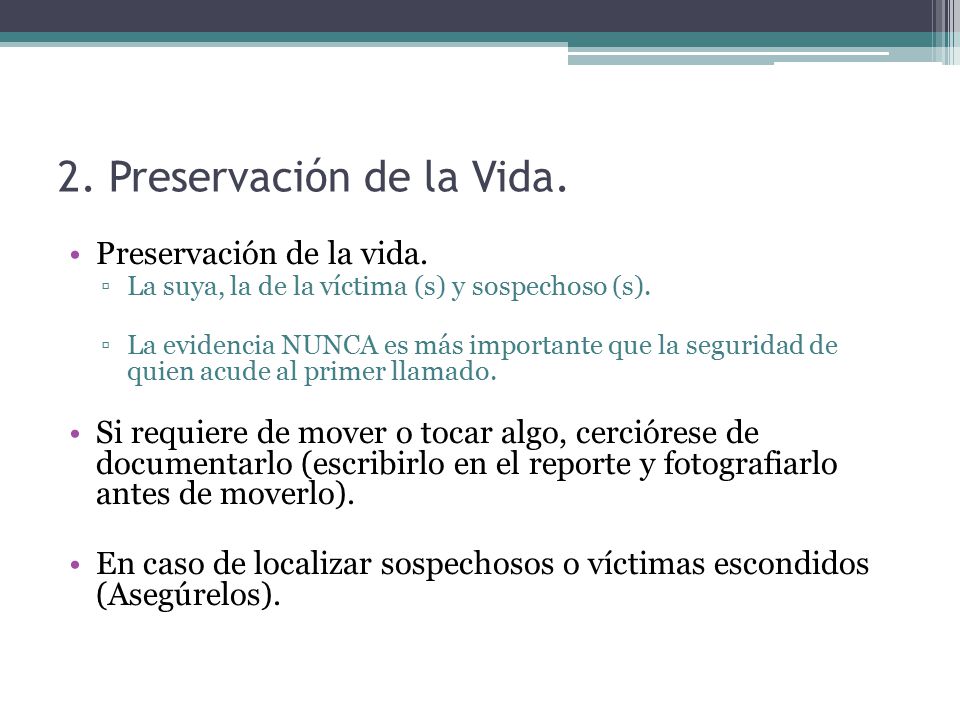 2. Preservación de la Vida.

• Preservación de la vida.
▫ La suya, la de la víctima (s) y sospechoso (s).

▫ La evidencia NUNCA es más importante que la seguridad de quien acude al primer llamado.

• Si requiere de mover o tocar algo, cerciórese de documentarlo (escribirlo en el reporte y fotografiarlo antes de moverlo).

• En caso de localizar sospechosos o víctimas escondidos (Asegúrelos).